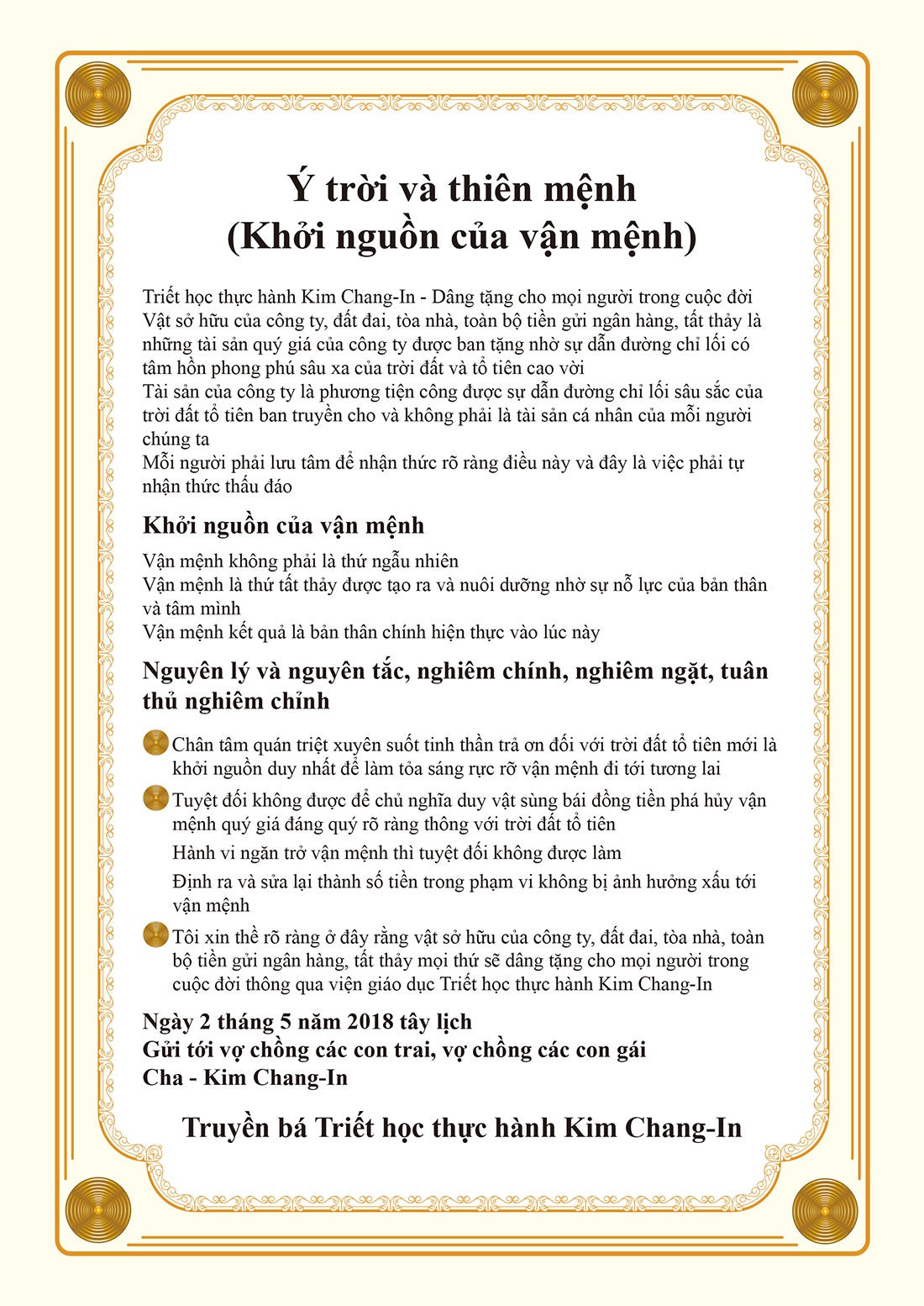 Ý trời và thiên mệnh
(Khởi nguồn của vận mệnh)

Triết học thực hành Kim Chang-In - Dâng tặng cho mọi người trong cuộc đời
Vật sở hữu của công ty, đất đai, tòa nhà, toàn bộ tiền gửi ngân hàng, tất thảy là những tài sản quý giá của công ty được ban tặng nhờ sự dẫn đường chỉ lối có tâm hồn phong phú sâu xa của trời đất và tổ tiên cao vời
Tài sản của công ty là phương tiện công được sự dẫn đường chỉ lối sâu sắc của trời đất tổ tiên ban truyền cho và không phải là tài sản cá nhân của mỗi người chúng ta
Mỗi người phải lưu tâm để nhận thức rõ ràng điều này và đây là việc phải tự nhận thức thấu đáo

Khởi nguồn của vận mệnh

Vận mệnh không phải là thứ ngẫu nhiên
Vận mệnh là thứ tất thảy được tạo ra và nuôi dưỡng nhờ sự nỗ lực của bản thân và tâm mình
Vận mệnh kết quả là bản thân chính hiện thực vào lúc này

Nguyên lý và nguyên tắc, nghiêm chính, nghiêm ngặt, tuân thủ nghiêm chỉnh

Chân tâm quán triệt xuyên suốt tinh thần trả ơn đối với trời đất tổ tiên mới là khởi nguồn duy nhất để làm tỏa sáng rực rỡ vận mệnh đi tới tương lai

Tuyệt đối không được để chủ nghĩa duy vật sùng bái đồng tiền phá hủy vận mệnh quý giá đáng quý rõ ràng thông với trời đất tổ tiên

Hành vi ngăn trở vận mệnh thì tuyệt đối không được làm

Định ra và sửa lại thành số tiền trong phạm vi không bị ảnh hưởng xấu tới vận mệnh

Tôi xin thề rõ ràng ở đây rằng vật sở hữu của công ty, đất đai, tòa nhà, toàn bộ tiền gửi ngân hàng, tất thảy mọi thứ sẽ dâng tặng cho mọi người trong cuộc đời thông qua viện giáo dục Triết học thực hành Kim Chang-In

Ngày 2 tháng 5 năm 2018 tây lịch
Gửi tới vợ chồng các con trai, vợ chồng các con gái
Cha - Kim Chang-In

Truyền bá Triết học thực hành Kim Chang-In